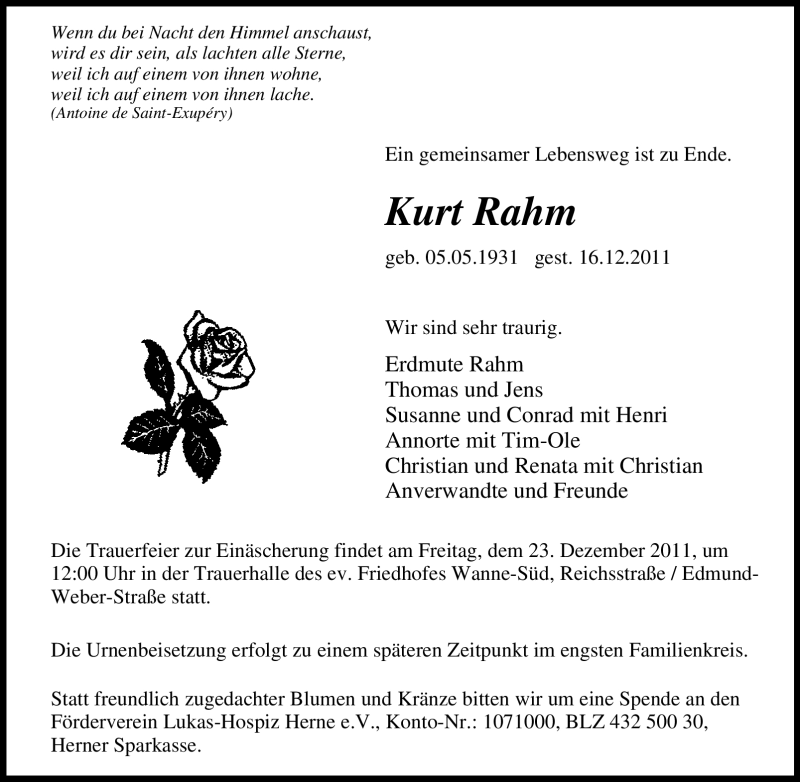 Wenn du bei Nacht den Himmel anschaust,
wird es dir sein, als lachten alle Sterne,
weil ich auf einem von ihnen wohne,
weil ich auf einem von ihnen lache.
(Antoine de Saint-Exupéry)

Ein gemeinsamer Lebensweg ist zu Ende.

Kurt Rahm

geb. 05.05.1931 gest. 16.12.2011

Wir sind sehr traurig.

Erdmute Rahm
Thomas und Jens
Susanne und Conrad mit Henri
Annorte mit Tim-Ole
Christian und Renata mit Christian
Anverwandte und Freunde

Die Trauerfeier zur Einäscherung findet am Freitag, dem 23. Dezember 2011, um 12:00 Uhr in der Trauerhalle des ev. Friedhofes Wanne-Süd, Reichsstraße / Edmund-Weber-Straße statt.

Die Urnenbeisetzung erfolgt zu einem späteren Zeitpunkt im engsten Familienkreis.

Statt freundlich zugedachter Blumen und Kränze bitten wir um eine Spende an den Förderverein Lukas-Hospiz Herne e.V., Konto-Nr.: 1071000, BLZ 432 500 30, Herner Sparkasse.